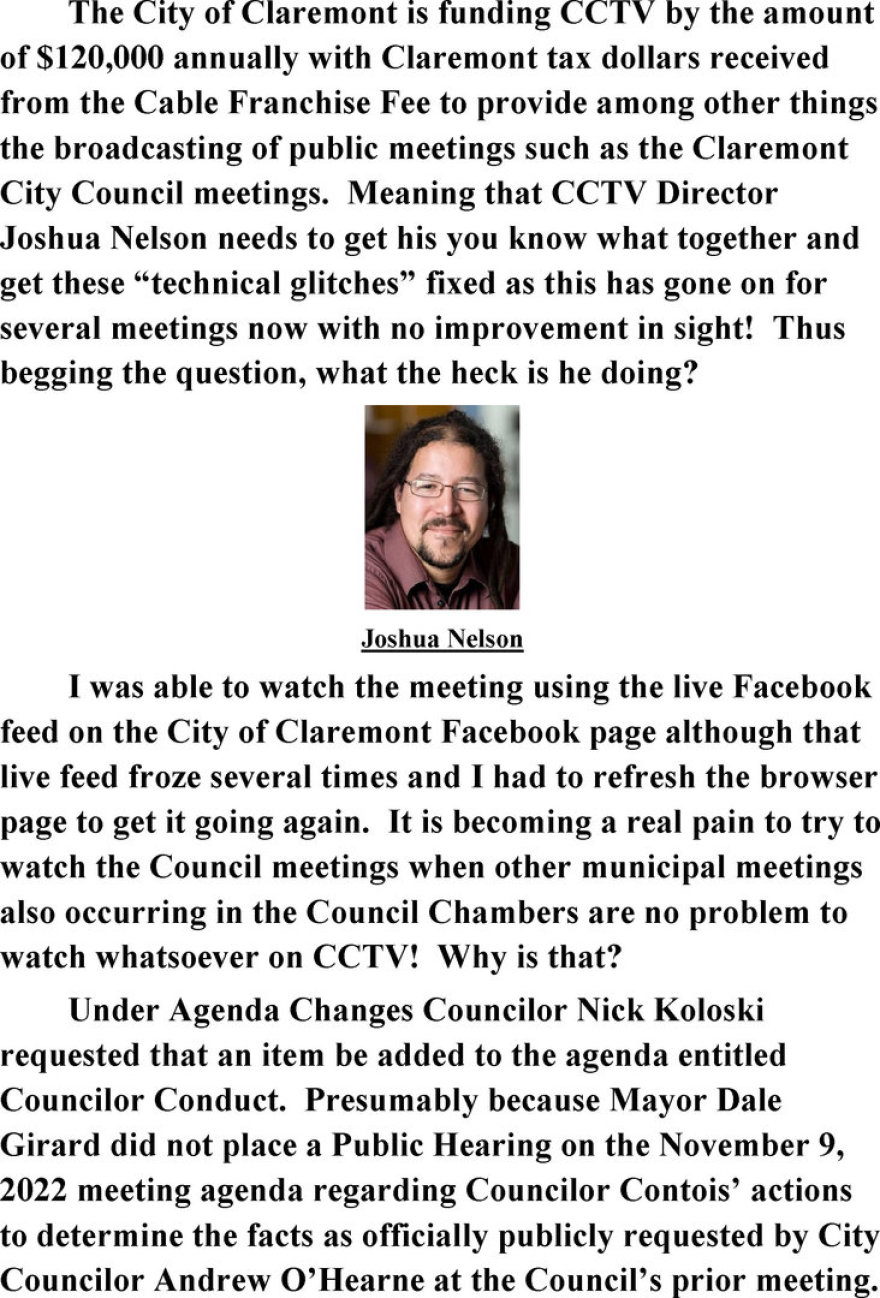 The City of Claremont is funding CCTV by the amount of $120,000 annually with Claremont tax dollars received from the Cable Franchise Fee to provide among other things the broadcasting of public meetings such as the Claremont City Council meetings. Meaning that CCTV Director Joshua Nelson needs to get his you know what together and get these "technical glitches" fixed as this has gone on for several meetings now with no improvement in sight! Thus begging the question, what the heck is he doing?

Joshua Nelson

I was able to watch the meeting using the live Facebook feed on the City of Claremont Facebook page although that live feed froze several times and I had to refresh the browser page to get it going again. It is becoming a real pain to try to watch the Council meetings when other municipal meetings also occurring in the Council Chambers are no problem to watch whatsoever on CCTV! Why is that?

Under Agenda Changes Councilor Nick Koloski requested that an item be added to the agenda entitled Councilor Conduct. Presumably because Mayor Dale Girard did not place a Public Hearing on the November 9, 2022 meeting agenda regarding Councilor Contois' actions to determine the facts as officially publicly requested by City Councilor Andrew O'Hearne at the Council's prior meeting.